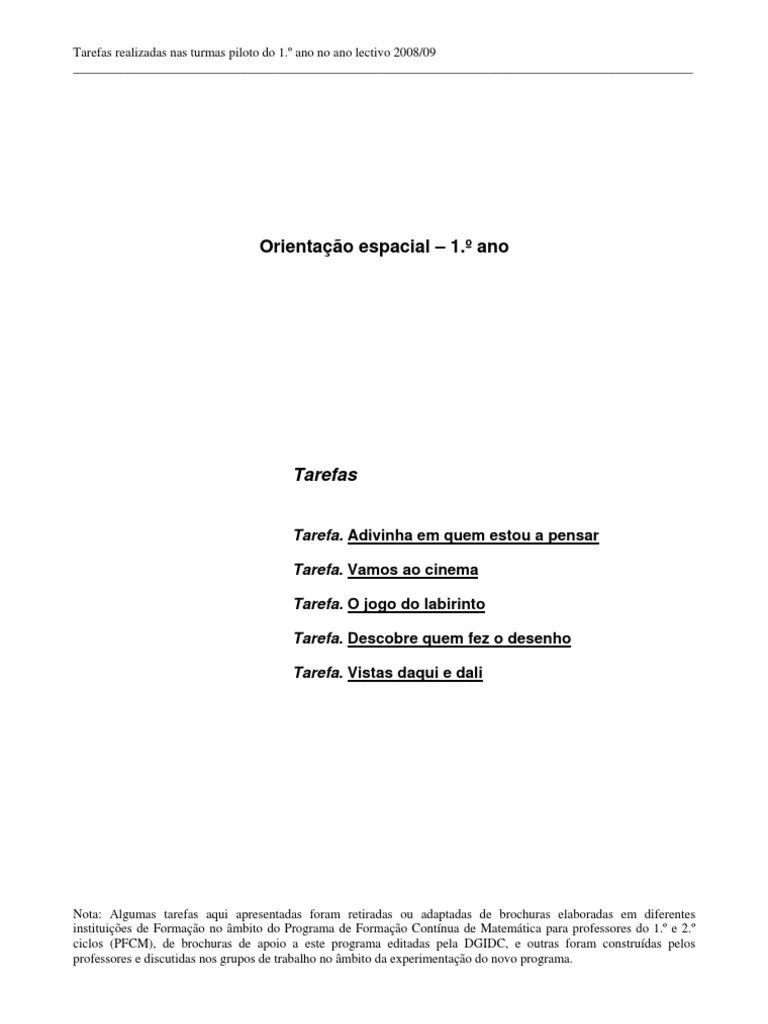 Tarefas realizadas nas turmas piloto do 1.º ano no ano lectivo 2008/09

Orientação espacial – 1.º ano

Tarefas

Tarefa. Adivinha em quem estou a pensar

Tarefa. Vamos ao cinema

Tarefa. O jogo do labirinto

Tarefa. Descobre quem fez o desenho

Tarefa. Vistas daqui e dali

Nota: Algumas tarefas aqui apresentadas foram retiradas ou adaptadas de brochuras elaboradas em diferentes instituições de Formação no âmbito do Programa de Formação Contínua de Matemática para professores do 1.º e 2.º ciclos (PFCM), de brochuras de apoio a este programa editadas pela DGIDC, e outras foram construídas pelos professores e discutidas nos grupos de trabalho no âmbito da experimentação do novo programa.